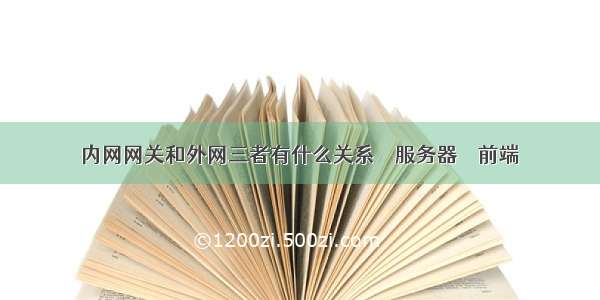 内网网关和外网三者有什么关系　服务器　前端

©1200zi.500zi.com